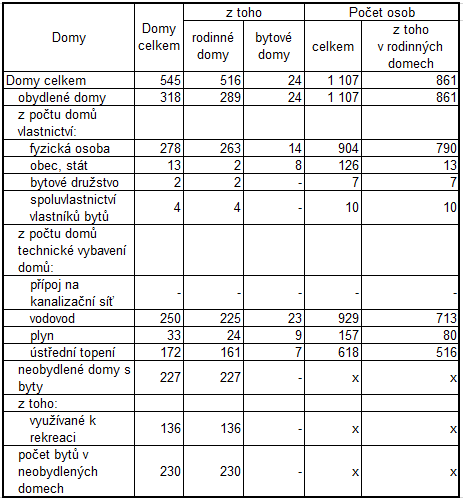 | Domy | Domy celkem | z toho rodinné domy | z toho bytové domy | Počet osob celkem | Počet osob z toho v rodinných domech |
|---|---|---|---|---|---|
| Domy celkem | 545 | 516 | 24 | 1 107 | 861 |
| obydlené domy | 318 | 289 | 24 | 1 107 | 861 |
| z počtu domů vlastnictví: | | | | | |
| fyzická osoba | 278 | 263 | 14 | 904 | 790 |
| obec, stát | 13 | 2 | 8 | 126 | 13 |
| bytové družstvo | 2 | 2 | - | 7 | 7 |
| spoluvlastnictví vlastníků bytů | 4 | 4 | - | 10 | 10 |
| z počtu domů technické vybavení domů: | | | | | |
| přípoj na kanalizační síť | - | - | - | - | - |
| vodovod | 250 | 225 | 23 | 929 | 713 |
| plyn | 33 | 24 | 9 | 157 | 80 |
| ústřední topení | 172 | 161 | 7 | 618 | 516 |
| neobydlené domy s byty | 227 | 227 | - | x | x |
| z toho: | | | | | |
| využívané k rekreaci | 136 | 136 | - | x | x |
| počet bytů v neobydlených domech | 230 | 230 | - | x | x |